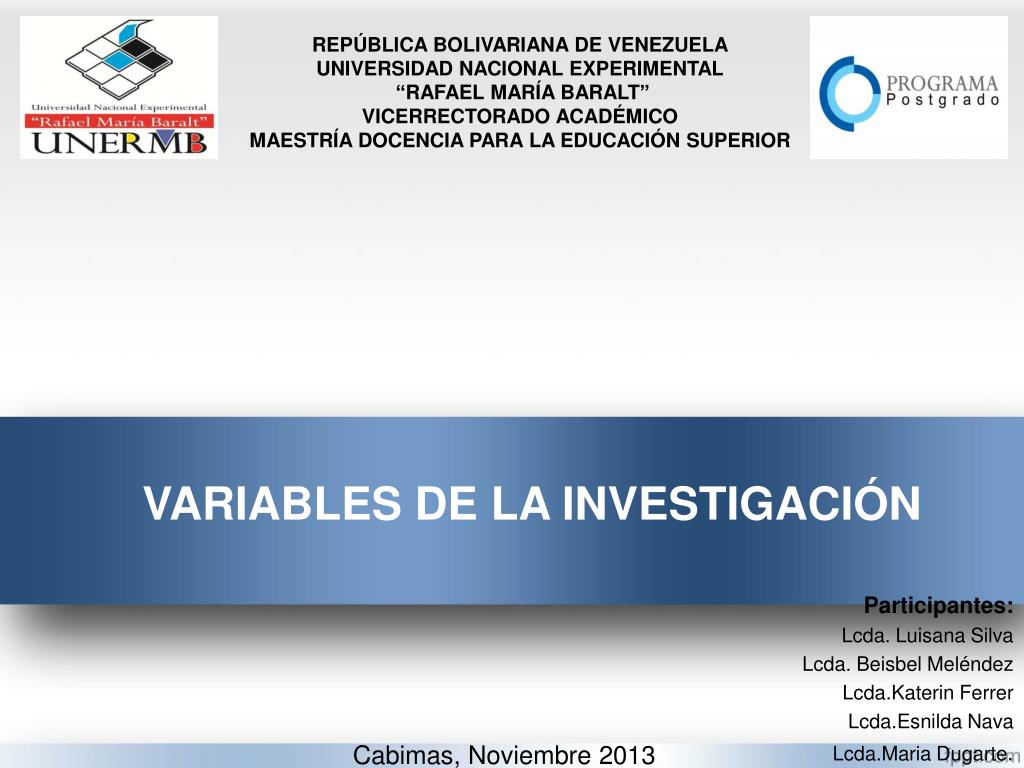 Universidad Nacional Experimental
"Rafael María Baralt"
UNERMB

REPÚBLICA BOLIVARIANA DE VENEZUELA
UNIVERSIDAD NACIONAL EXPERIMENTAL
"RAFAEL MARÍA BARALT"
VICERRECTORADO ACADÉMICO
MAESTRÍA DOCENCIA PARA LA EDUCACIÓN SUPERIOR

PROGRAMA
Postgrado

VARIABLES DE LA INVESTIGACIÓN

Participantes:
Lcda. Luisana Silva
Lcda. Beisbel Meléndez
Lcda.Katerin Ferrer
Lcda.Esnilda Nava
Lcda.Maria Dugarte.

Cabimas, Noviembre 2013